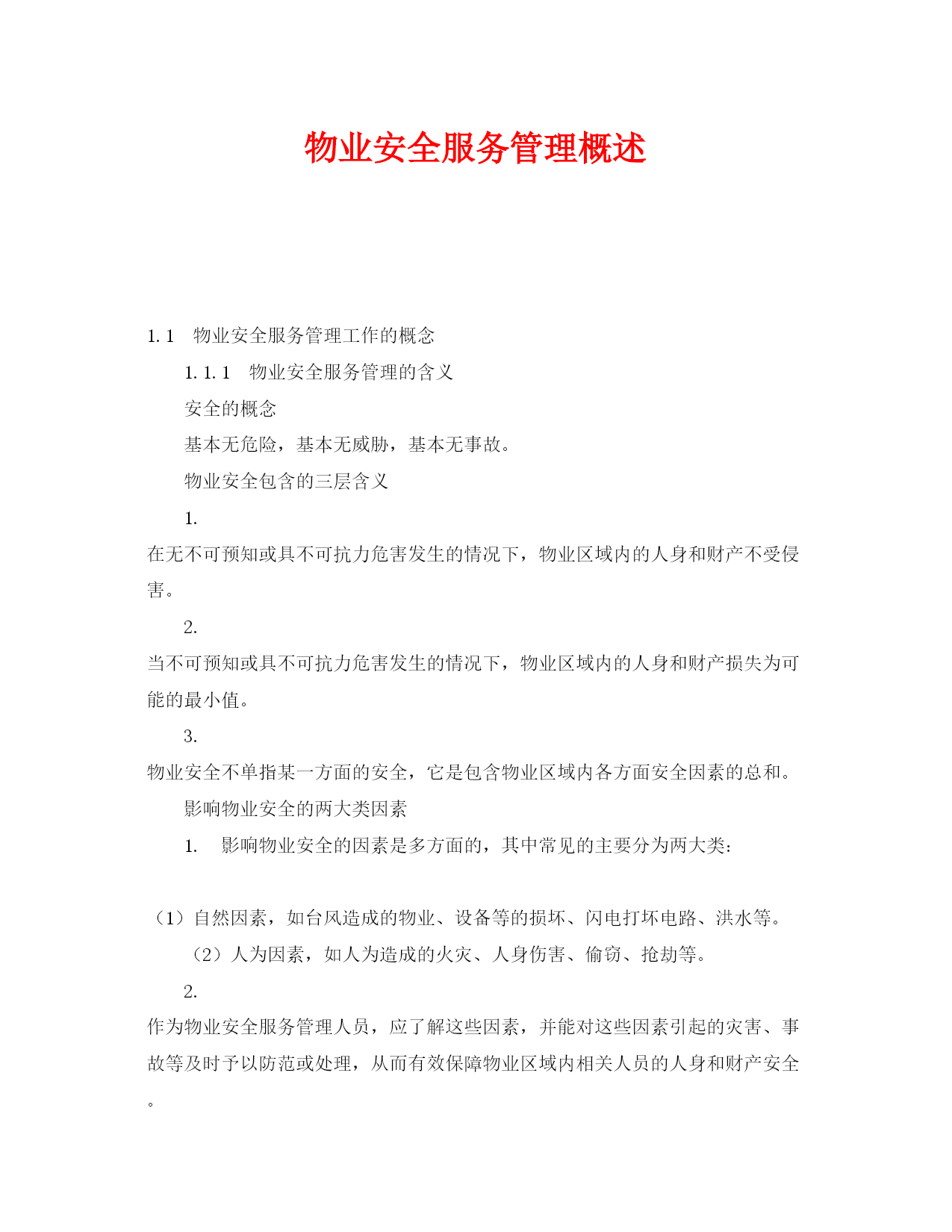 物业安全服务管理概述

1.1　物业安全服务管理工作的概念

1.1.1　物业安全服务管理的含义

安全的概念

基本无危险，基本无威胁，基本无事故。

物业安全包含的三层含义

1.
在无不可预知或具不可抗力危害发生的情况下，物业区域内的人身和财产不受侵害。

2.
当不可预知或具不可抗力危害发生的情况下，物业区域内的人身和财产损失为可能的最小值。

3.
物业安全不单指某一方面的安全，它是包含物业区域内各方面安全因素的总和。

影响物业安全的两大类因素

1.　影响物业安全的因素是多方面的，其中常见的主要分为两大类：

（1）自然因素，如台风造成的物业、设备等的损坏、闪电打坏电路、洪水等。

（2）人为因素，如人为造成的火灾、人身伤害、偷窃、抢劫等。

2.
作为物业安全服务管理人员，应了解这些因素，并能对这些因素引起的灾害、事故等及时予以防范或处理，从而有效保障物业区域内相关人员的人身和财产安全。